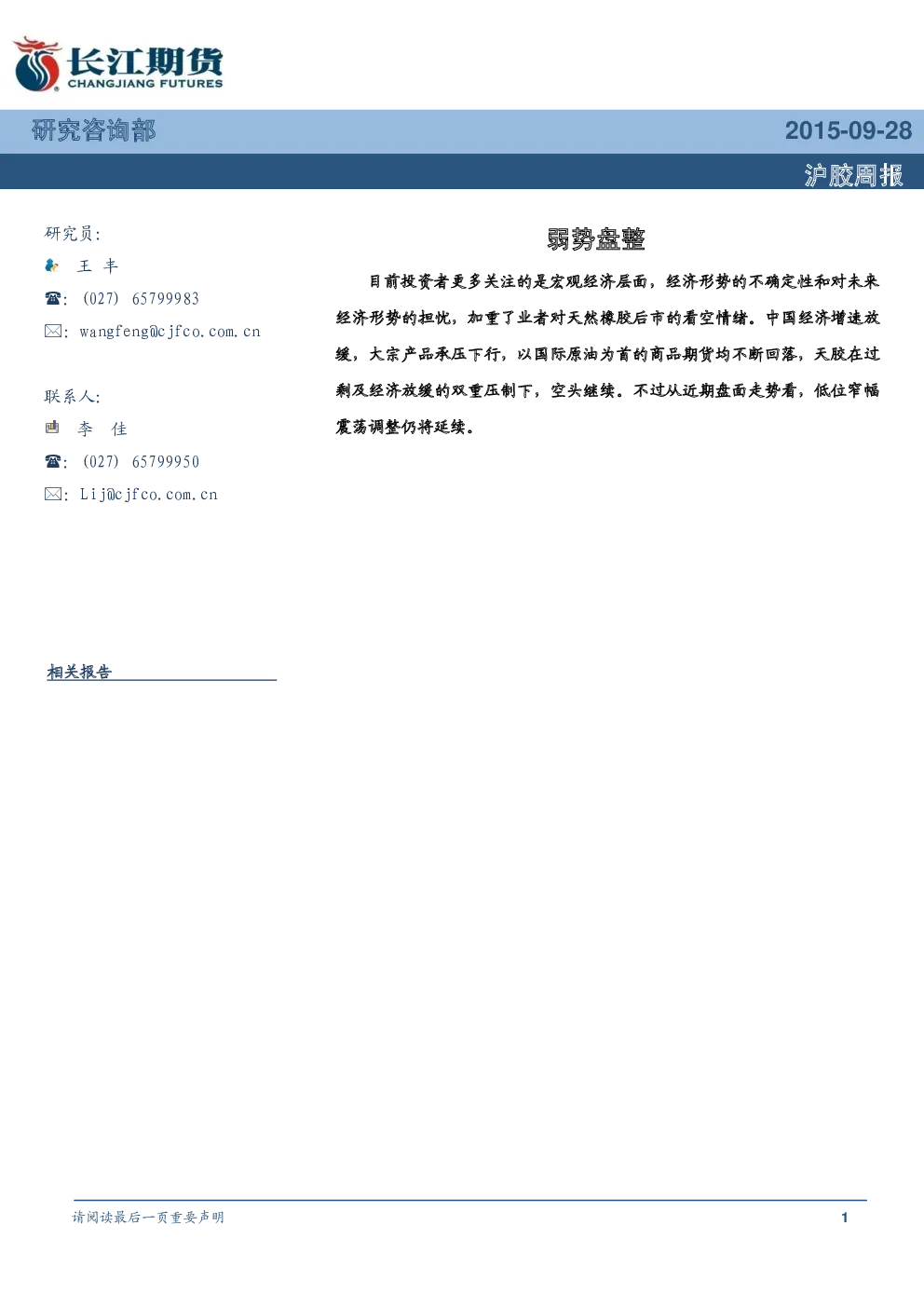 长江期货
CHANGJIANG FUTURES

研究咨询部 2015-09-28

沪胶周报

研究员:

王 丰

☎: (027) 65799983

✉: wangfeng@cjfco.com.cn

联系人:

李 佳

☎: (027) 65799950

✉: Lij@cjfco.com.cn

相关报告

弱势盘整

目前投资者更多关注的是宏观经济层面，经济形势的不确定性和对未来经济形势的担忧，加重了业者对天然橡胶后市的看空情绪。中国经济增速放缓，大宗产品承压下行，以国际原油为首的商品期货均不断回落，天胶在过剩及经济放缓的双重压制下，空头继续。不过从近期盘面走势看，低位窄幅震荡调整仍将延续。

请阅读最后一页重要声明 1